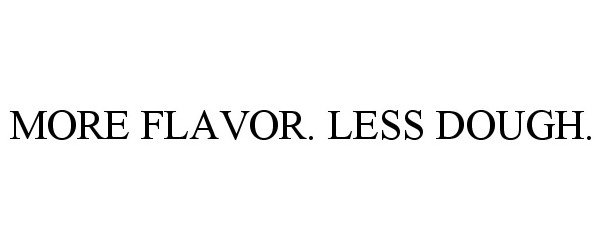 MORE FLAVOR. LESS DOUGH.